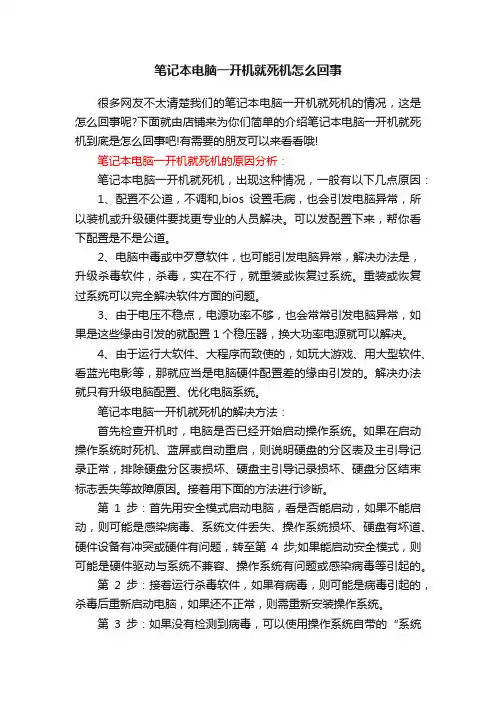 笔记本电脑一开机就死机怎么回事

很多网友不太清楚我们的笔记本电脑一开机就死机的情况，这是怎么回事呢?下面就由店铺来为你们简单的介绍笔记本电脑一开机就死机到底是怎么回事吧!有需要的朋友可以来看看哦!

笔记本电脑一开机就死机的原因分析：

笔记本电脑一开机就死机，出现这种情况，一般有以下几点原因：

1、配置不公道，不调和,bios 设置毛病，也会引发电脑异常，所以装机或升级硬件要找更专业的人员解决。可以发配置下来，帮你看下配置是不是公道。

2、电脑中毒或中歹意软件，也可能引发电脑异常，解决办法是，升级杀毒软件，杀毒，实在不行，就重装或恢复过系统。重装或恢复过系统可以完全解决软件方面的问题。

3、由于电压不稳点，电源功率不够，也会常常引发电脑异常，如果是这些缘由引发的就配置 1 个稳压器，换大功率电源就可以解决。

4、由于运行大软件、大程序而致使的，如玩大游戏、用大型软件、看蓝光电影等，那就应当是电脑硬件配置差的缘由引发的。解决办法就只有升级电脑配置、优化电脑系统。

笔记本电脑一开机就死机的解决方法：

首先检查开机时，电脑是否已经开始启动操作系统。如果在启动操作系统时死机、蓝屏或自动重启，则说明硬盘的分区表及主引导记录正常，排除硬盘分区表损坏、硬盘主引导记录损坏、硬盘分区结束标志丢失等故障原因。接着用下面的方法进行诊断。

第 1 步：首先用安全模式启动电脑，看是否能启动，如果不能启动，则可能是感染病毒、系统文件丢失、操作系统损坏、硬盘有坏道、硬件设备有冲突或硬件有问题，转至第 4 步;如果能启动安全模式，则可能是硬件驱动与系统不兼容、操作系统有问题或感染病毒等引起的。

第 2 步：接着运行杀毒软件，如果有病毒，则可能是病毒引起的，杀毒后重新启动电脑，如果还不正常，则需重新安装操作系统。

第 3 步：如果没有检测到病毒，可以使用操作系统自带的“系统